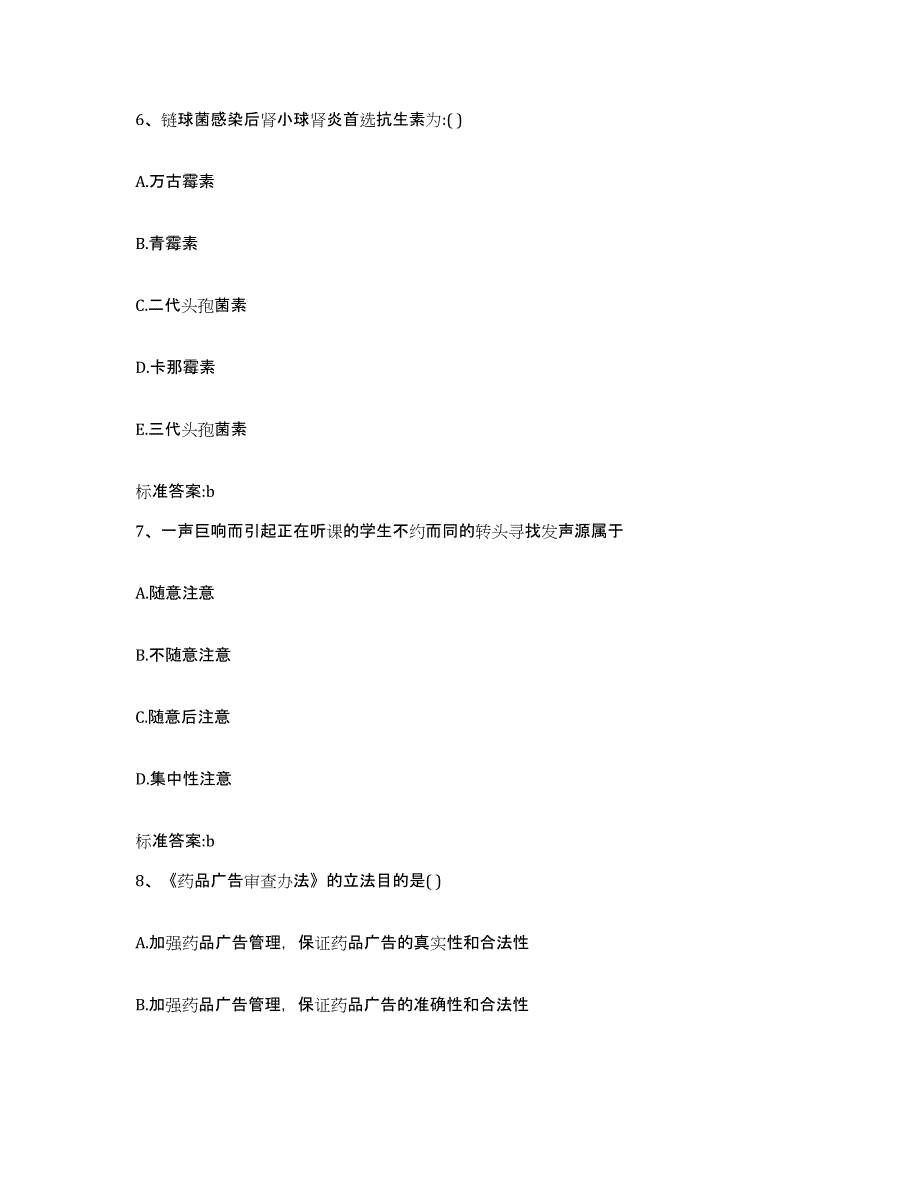 6、链球菌感染后肾小球肾炎首选抗生素为:( )

A.万古霉素

B.青霉素

C.二代头孢菌素

D.卡那霉素

E.三代头孢菌素

标准答案:b

7、一声巨响而引起正在听课的学生不约而同的转头寻找发声源属于

A.随意注意

B.不随意注意

C.随意后注意

D.集中性注意

标准答案:b

8、《药品广告审查办法》的立法目的是( )

A.加强药品广告管理，保证药品广告的真实性和合法性

B.加强药品广告管理，保证药品广告的准确性和合法性